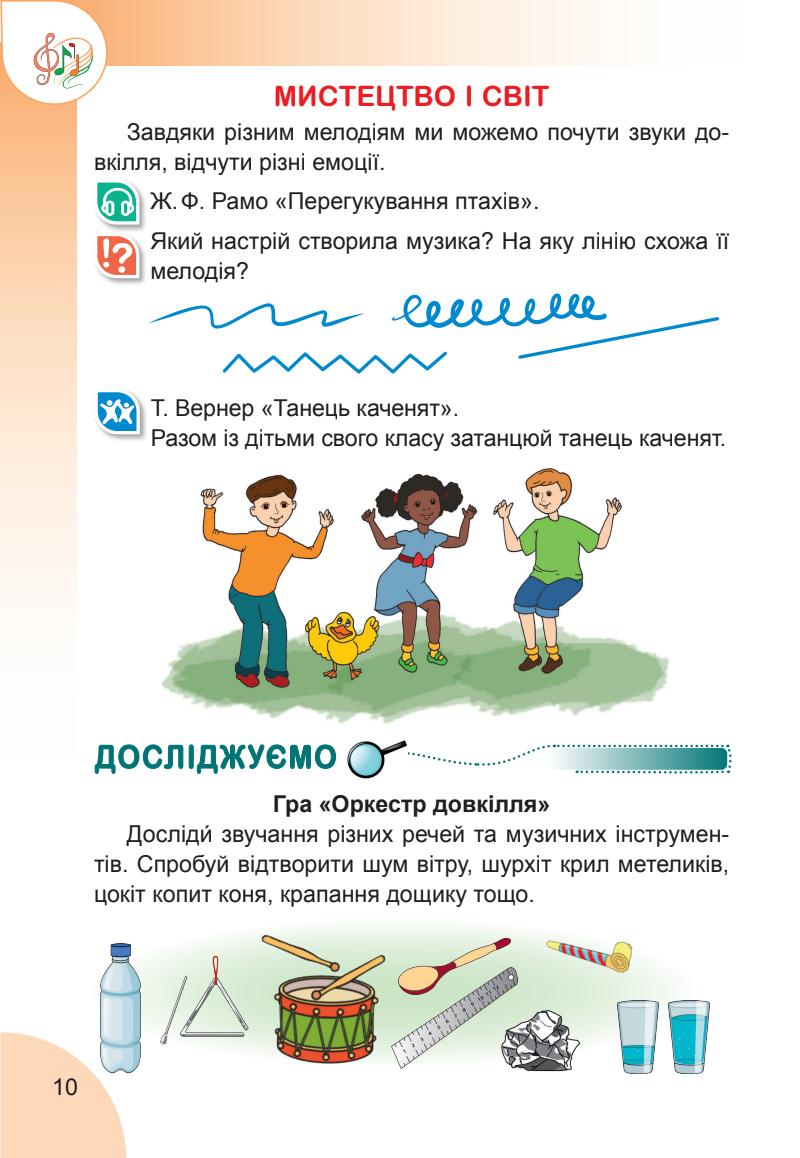 МИСТЕЦТВО І СВІТ

Завдяки різним мелодіям ми можемо почути звуки довкілля, відчути різні емоції.

Ж. Ф. Рамо «Перегукування птахів».

Який настрій створила музика? На яку лінію схожа її мелодія?

Т. Вернер «Танець каченят».
Разом із дітьми свого класу затанцюй танець каченят.

ДОСЛІДЖУЄМО

Гра «Оркестр довкілля»

Досліди звучання різних речей та музичних інструментів. Спробуй відтворити шум вітру, шурхіт крил метеликів, цокіт копит коня, крапання дощику тощо.

10